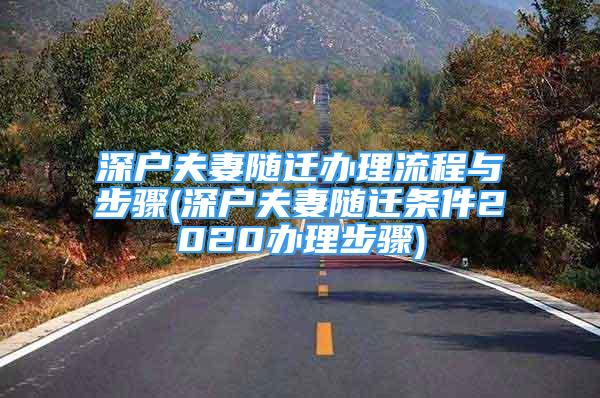 深户夫妻随迁办理流程与步骤(深户夫妻随迁条件2020办理步骤)